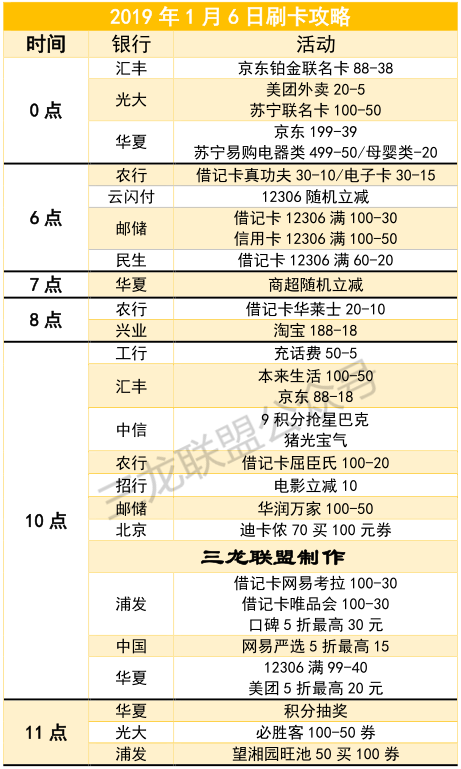 2019年1月6日刷卡攻略

| 时间 | 银行 | 活动 |
|---|---|---|
| 0点 | 汇丰 | 京东铂金联名卡88-38 |
| | 光大 | 美团外卖20-5 苏宁联名卡100-50 |
| | 华夏 | 京东199-39 苏宁易购电器类499-50/母婴类-20 |
| 6点 | 农行 | 借记卡真功夫30-10/电子卡30-15 |
| | 云闪付 | 12306随机立减 |
| | 邮储 | 借记卡12306满100-30 信用卡12306满100-50 |
| | 民生 | 借记卡12306满60-20 |
| 7点 | 华夏 | 商超随机立减 |
| 8点 | 农行 | 借记卡华莱士20-10 |
| | 兴业 | 淘宝188-18 |
| 10点 | 工行 | 充话费50-5 |
| | 汇丰 | 本来生活100-50 京东88-18 |
| | 中信 | 9积分抢星巴克 猪光宝气 |
| | 农行 | 借记卡屈臣氏100-20 |
| | 招行 | 电影立减10 |
| | 邮储 | 华润万家100-50 |
| | 北京 | 迪卡侬70买100元券 |
| | 三龙联盟制作 | |
| | 浦发 | 借记卡网易考拉100-30 借记卡唯品会100-30 口碑5折最高30元 |
| | 中国 | 网易严选5折最高15 |
| | 华夏 | 12306满99-40 美团5折最高20元 |
| 11点 | 华夏 | 积分抽奖 |
| | 光大 | 必胜客100-50券 |
| | 浦发 | 望湘园旺池50买100券 |

三龙联盟公众号